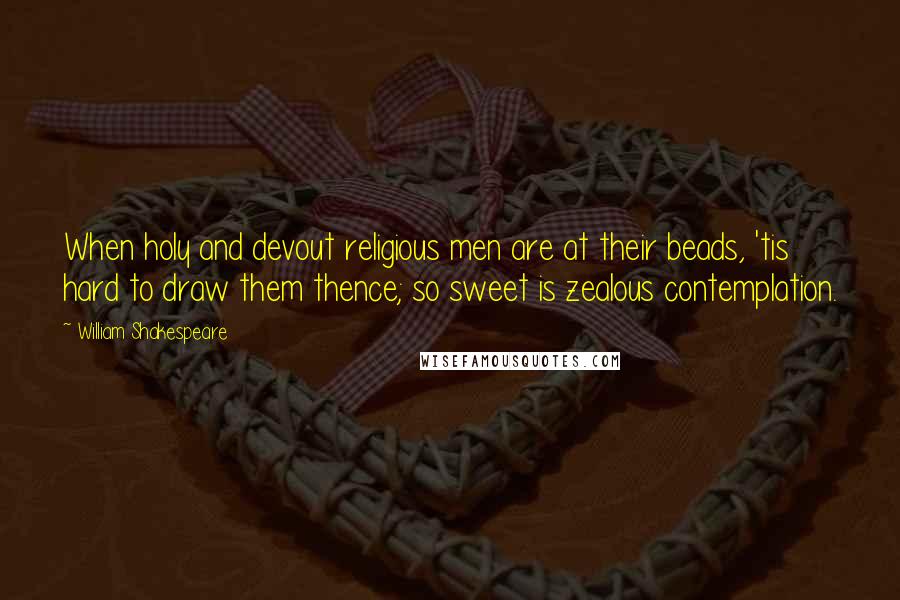 When holy and devout religious men are at their beads, 'tis hard to draw them thence; so sweet is zealous contemplation.

~ William Shakespeare

WISEFAMOUSQUOTES.COM